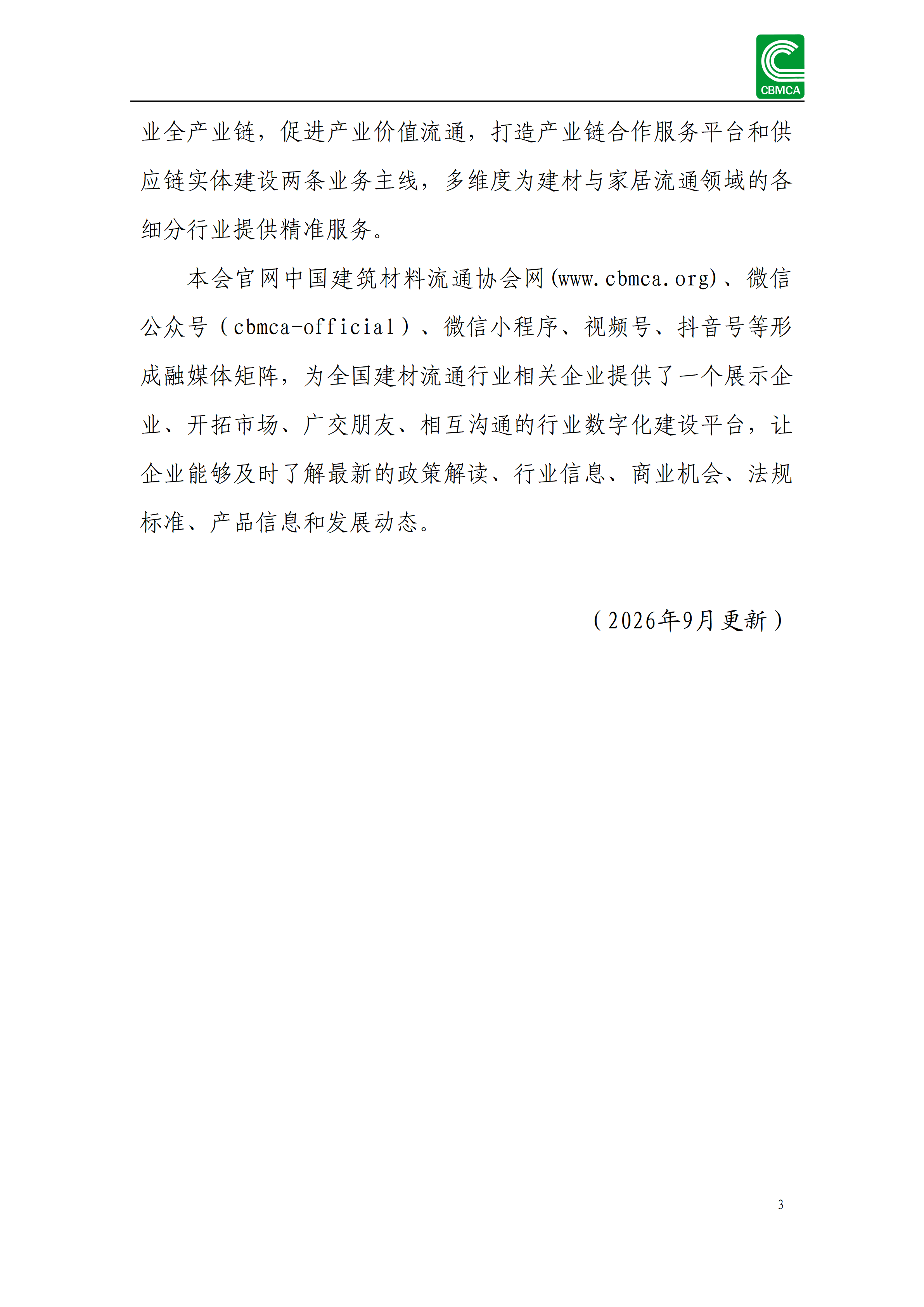 CBMCA

业全产业链，促进产业价值流通，打造产业链合作服务平台和供应链实体建设两条业务主线，多维度为建材与家居流通领域的各细分行业提供精准服务。

本会官网中国建筑材料流通协会网(www.cbmca.org)、微信公众号（cbmca-official）、微信小程序、视频号、抖音号等形成融媒体矩阵，为全国建材流通行业相关企业提供了一个展示企业、开拓市场、广交朋友、相互沟通的行业数字化建设平台，让企业能够及时了解最新的政策解读、行业信息、商业机会、法规标准、产品信息和发展动态。

（2026年9月更新）

3